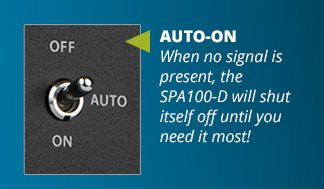 OFF

AUTO

ON

AUTO-ON

When no signal is present, the SPA100-D will shut itself off until you need it most!